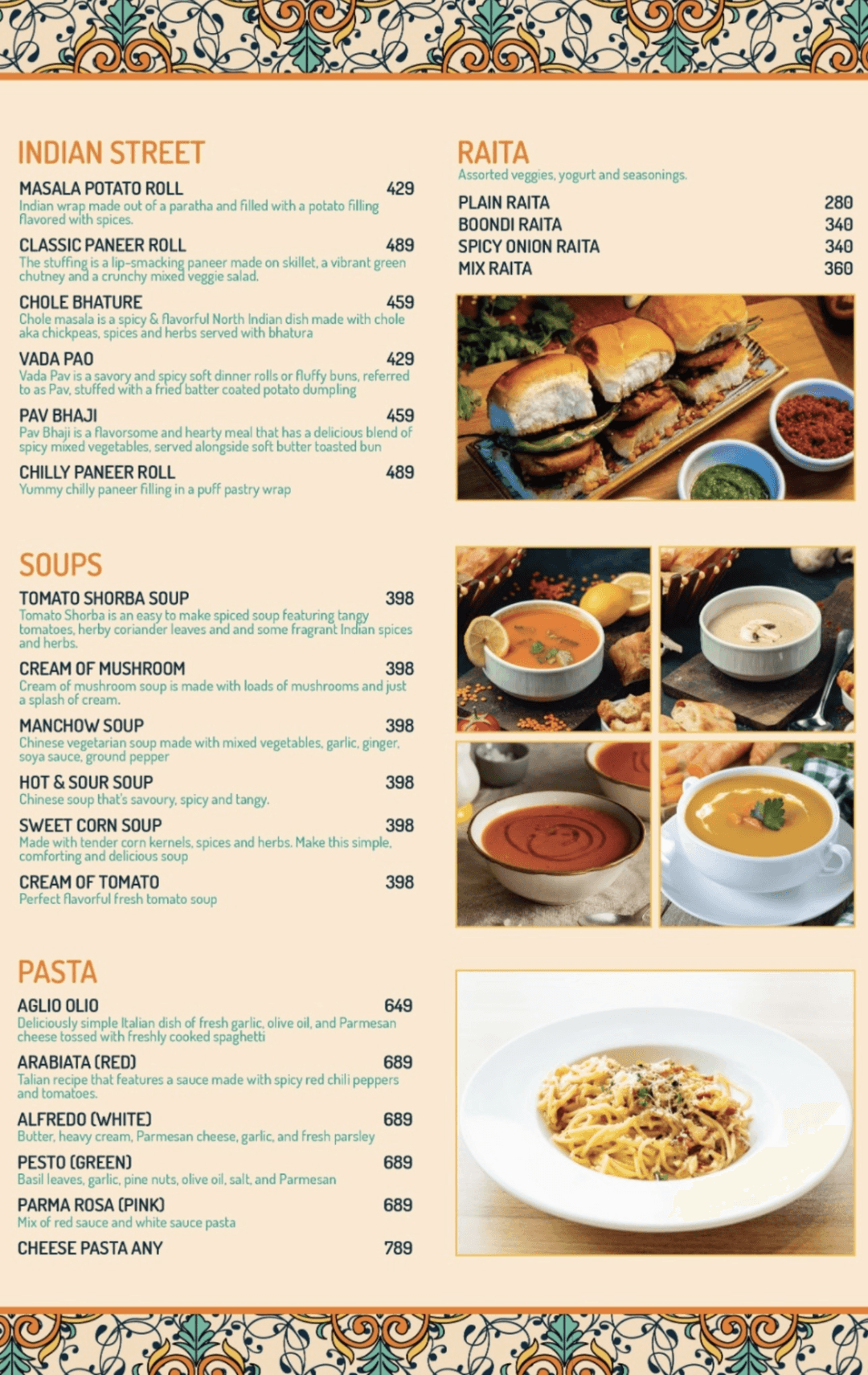 INDIAN STREET

MASALA POTATO ROLL 429
Indian wrap made out of a paratha and filled with a potato filling flavored with spices.

CLASSIC PANEER ROLL 489
The stuffing is a lip-smacking paneer made on skillet, a vibrant green chutney and a crunchy mixed veggie salad.

CHOLE BHATURE 459
Chole masala is a spicy & flavorful North Indian dish made with chole aka chickpeas, spices and herbs served with bhatura

VADA PAO 429
Vada Pav is a savory and spicy soft dinner rolls or fluffy buns, referred to as Pav, stuffed with a fried batter coated potato dumpling

PAV BHAJI 459
Pav Bhaji is a flavorsome and hearty meal that has a delicious blend of spicy mixed vegetables, served alongside soft butter toasted bun

CHILLY PANEER ROLL 489
Yummy chilly paneer filling in a puff pastry wrap

SOUPS

TOMATO SHORBA SOUP 398
Tomato Shorba is an easy to make spiced soup featuring tangy tomatoes, herby coriander leaves and and some fragrant Indian spices and herbs.

CREAM OF MUSHROOM 398
Cream of mushroom soup is made with loads of mushrooms and just a splash of cream.

MANCHOW SOUP 398
Chinese vegetarian soup made with mixed vegetables, garlic, ginger, soya sauce, ground pepper

HOT & SOUR SOUP 398
Chinese soup that's savoury, spicy and tangy.

SWEET CORN SOUP 398
Made with tender corn kernels, spices and herbs. Make this simple, comforting and delicious soup

CREAM OF TOMATO 398
Perfect flavorful fresh tomato soup

PASTA

AGLIO OLIO 649
Deliciously simple Italian dish of fresh garlic, olive oil, and Parmesan cheese tossed with freshly cooked spaghetti

ARABIATA (RED) 689
Talian recipe that features a sauce made with spicy red chili peppers and tomatoes.

ALFREDO (WHITE) 689
Butter, heavy cream, Parmesan cheese, garlic, and fresh parsley

PESTO (GREEN) 689
Basil leaves, garlic, pine nuts, olive oil, salt, and Parmesan

PARMA ROSA (PINK) 689
Mix of red sauce and white sauce pasta

CHEESE PASTA ANY 789

RAITA
Assorted veggies, yogurt and seasonings.

PLAIN RAITA 280
BOONDI RAITA 340
SPICY ONION RAITA 340
MIX RAITA 360